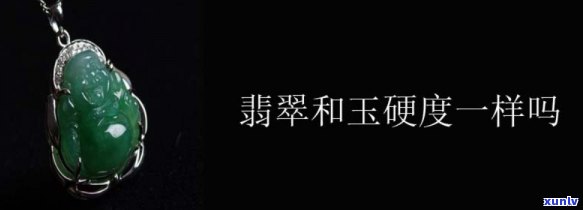 翡翠和玉硬度一样吗

xunlv